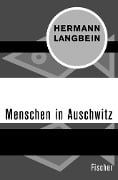 HERMANN LANGBEIN

Menschen in Auschwitz

Fischer